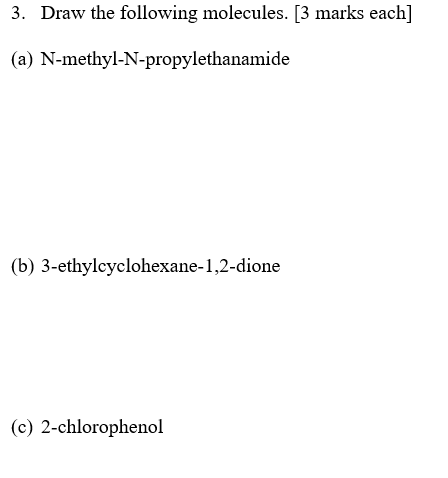 3. Draw the following molecules. [3 marks each]

(a) N-methyl-N-propylethanamide

(b) 3-ethylcyclohexane-1,2-dione

(c) 2-chlorophenol